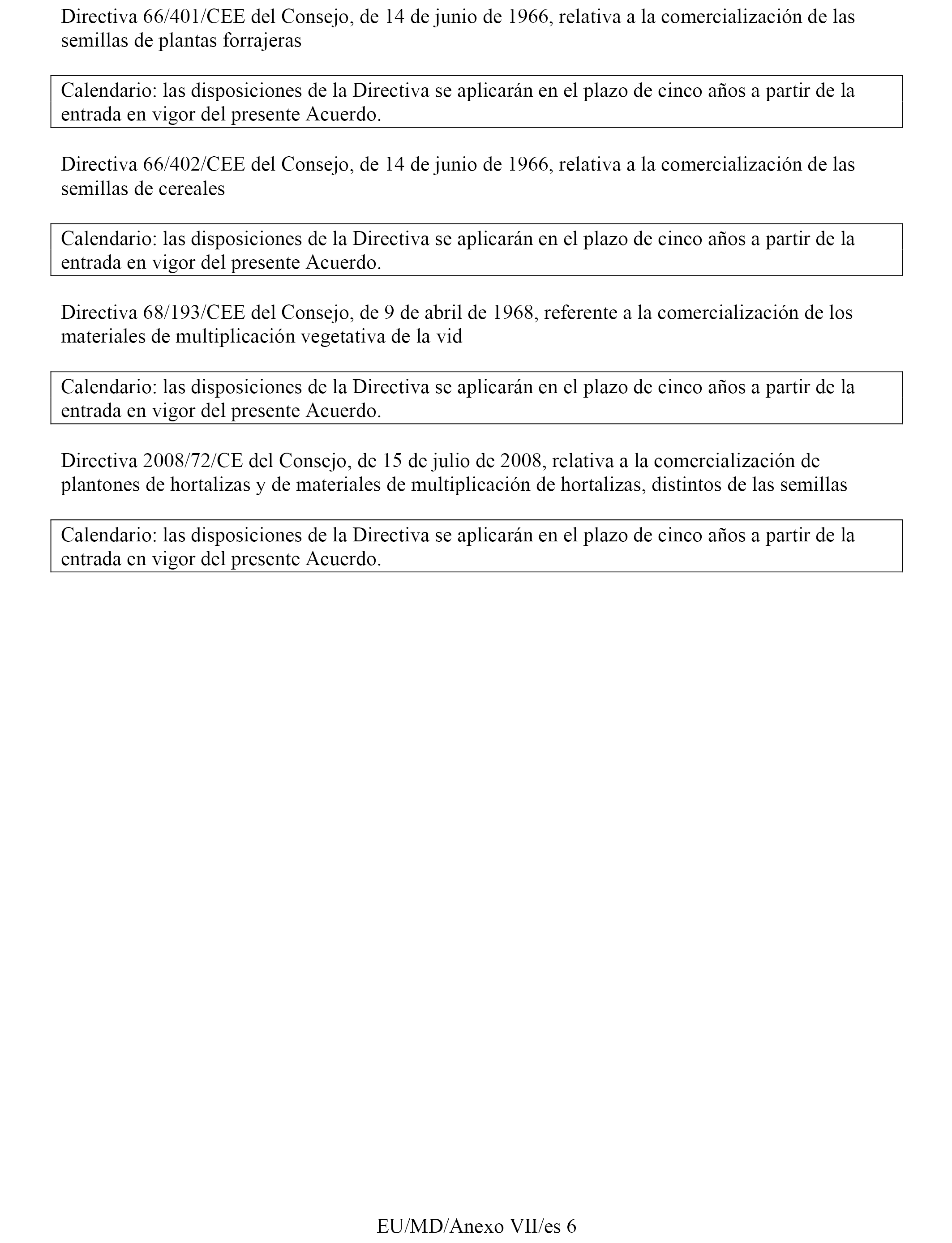 Directiva 66/401/CEE del Consejo, de 14 de junio de 1966, relativa a la comercialización de las semillas de plantas forrajeras

Calendario: las disposiciones de la Directiva se aplicarán en el plazo de cinco años a partir de la entrada en vigor del presente Acuerdo.

Directiva 66/402/CEE del Consejo, de 14 de junio de 1966, relativa a la comercialización de las semillas de cereales

Calendario: las disposiciones de la Directiva se aplicarán en el plazo de cinco años a partir de la entrada en vigor del presente Acuerdo.

Directiva 68/193/CEE del Consejo, de 9 de abril de 1968, referente a la comercialización de los materiales de multiplicación vegetativa de la vid

Calendario: las disposiciones de la Directiva se aplicarán en el plazo de cinco años a partir de la entrada en vigor del presente Acuerdo.

Directiva 2008/72/CE del Consejo, de 15 de julio de 2008, relativa a la comercialización de plantones de hortalizas y de materiales de multiplicación de hortalizas, distintos de las semillas

Calendario: las disposiciones de la Directiva se aplicarán en el plazo de cinco años a partir de la entrada en vigor del presente Acuerdo.

EU/MD/Anexo VII/es 6